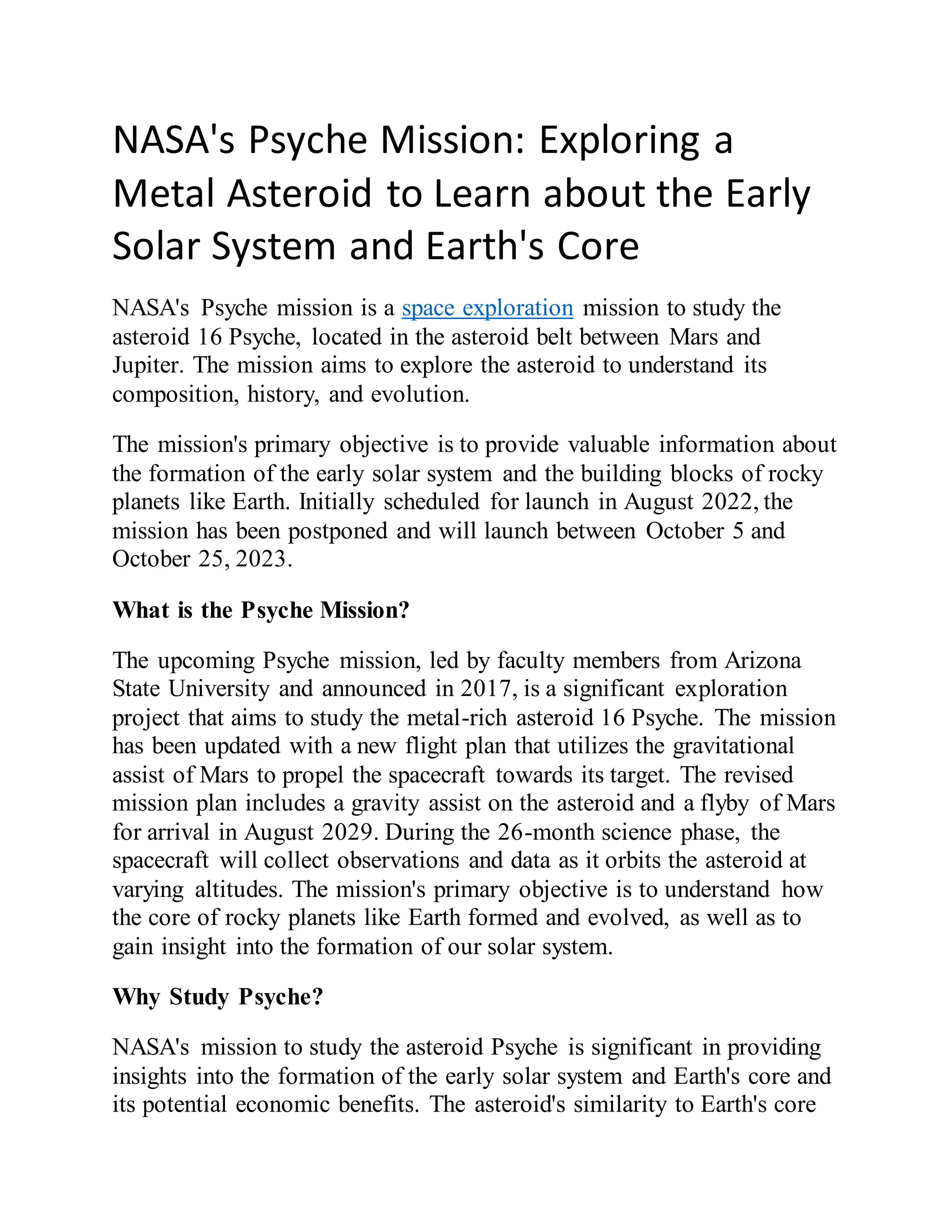 NASA's Psyche Mission: Exploring a Metal Asteroid to Learn about the Early Solar System and Earth's Core

NASA's Psyche mission is a space exploration mission to study the asteroid 16 Psyche, located in the asteroid belt between Mars and Jupiter. The mission aims to explore the asteroid to understand its composition, history, and evolution.

The mission's primary objective is to provide valuable information about the formation of the early solar system and the building blocks of rocky planets like Earth. Initially scheduled for launch in August 2022, the mission has been postponed and will launch between October 5 and October 25, 2023.

What is the Psyche Mission?

The upcoming Psyche mission, led by faculty members from Arizona State University and announced in 2017, is a significant exploration project that aims to study the metal-rich asteroid 16 Psyche. The mission has been updated with a new flight plan that utilizes the gravitational assist of Mars to propel the spacecraft towards its target. The revised mission plan includes a gravity assist on the asteroid and a flyby of Mars for arrival in August 2029. During the 26-month science phase, the spacecraft will collect observations and data as it orbits the asteroid at varying altitudes. The mission's primary objective is to understand how the core of rocky planets like Earth formed and evolved, as well as to gain insight into the formation of our solar system.

Why Study Psyche?

NASA's mission to study the asteroid Psyche is significant in providing insights into the formation of the early solar system and Earth's core and its potential economic benefits. The asteroid's similarity to Earth's core